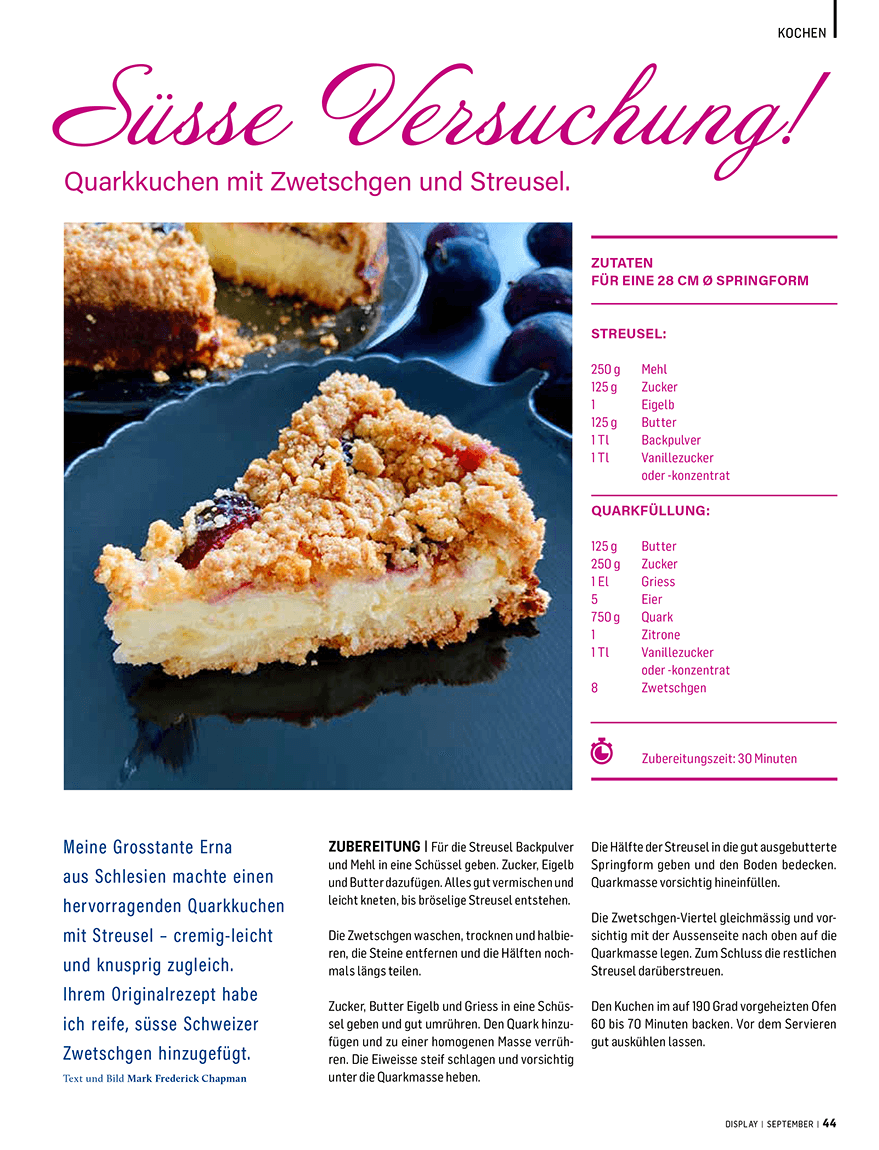 KOCHEN

Süsse Versuchung!

Quarkkuchen mit Zwetschgen und Streusel.

ZUTATEN
FÜR EINE 28 CM Ø SPRINGFORM

STREUSEL:

| | |
|---|---|
| 250 g | Mehl |
| 125 g | Zucker |
| 1 | Eigelb |
| 125 g | Butter |
| 1 Tl | Backpulver |
| 1 Tl | Vanillezucker oder -konzentrat |

QUARKFÜLLUNG:

| | |
|---|---|
| 125 g | Butter |
| 250 g | Zucker |
| 1 El | Griess |
| 5 | Eier |
| 750 g | Quark |
| 1 | Zitrone |
| 1 Tl | Vanillezucker oder -konzentrat |
| 8 | Zwetschgen |

Zubereitungszeit: 30 Minuten

Meine Grosstante Erna aus Schlesien machte einen hervorragenden Quarkkuchen mit Streusel – cremig-leicht und knusprig zugleich. Ihrem Originalrezept habe ich reife, süsse Schweizer Zwetschgen hinzugefügt.

Text und Bild Mark Frederick Chapman

ZUBEREITUNG | Für die Streusel Backpulver und Mehl in eine Schüssel geben. Zucker, Eigelb und Butter dazufügen. Alles gut vermischen und leicht kneten, bis bröselige Streusel entstehen.

Die Zwetschgen waschen, trocknen und halbieren, die Steine entfernen und die Hälften nochmals längs teilen.

Zucker, Butter Eigelb und Griess in eine Schüssel geben und gut umrühren. Den Quark hinzufügen und zu einer homogenen Masse verrühren. Die Eiweisse steif schlagen und vorsichtig unter die Quarkmasse heben.

Die Hälfte der Streusel in die gut ausgebutterte Springform geben und den Boden bedecken. Quarkmasse vorsichtig hineinfüllen.

Die Zwetschgen-Viertel gleichmässig und vorsichtig mit der Aussenseite nach oben auf die Quarkmasse legen. Zum Schluss die restlichen Streusel darüberstreuen.

Den Kuchen im auf 190 Grad vorgeheizten Ofen 60 bis 70 Minuten backen. Vor dem Servieren gut auskühlen lassen.

DISPLAY | SEPTEMBER | 44